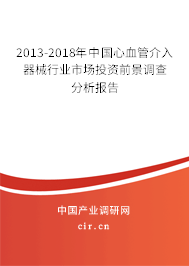 2013-2018年中国心血管介入器械行业市场投资前景调查分析报告

中国产业调研网

cir.cn